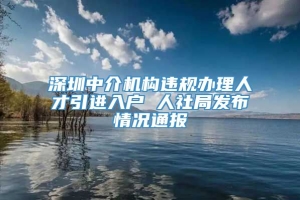 深圳中介机构违规办理人才引进入户 人社局发布情况通报